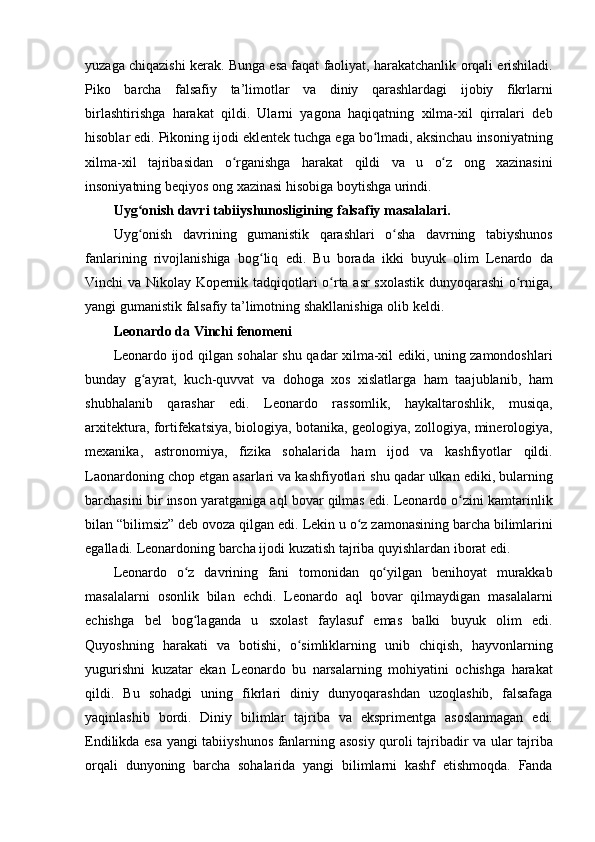 yuzaga chiqazishi kerak. Bunga esa faqat faoliyat, harakatchanlik orqali erishiladi. Piko barcha falsafiy ta’limotlar va diniy qarashlardagi ijobiy fikrlarni birlashtirishga harakat qildi. Ularni yagona haqiqatning xilma-xil qirralari deb hisoblar edi. Pikoning ijodi eklentek tuchga ega bo‘lmadi, aksinchau insoniyatning xilma-xil tajribasidan o‘rganishga harakat qildi va u o‘z ong xazinasini insoniyatning beqiyos ong xazinasi hisobiga boytishga urindi.

Uyg‘onish davri tabiiyshunosligining falsafiy masalalari.

Uyg‘onish davrining gumanistik qarashlari o‘sha davrning tabiyshunos fanlarining rivojlanishiga bog‘liq edi. Bu borada ikki buyuk olim Lenardo da Vinchi va Nikolay Kopernik tadqiqotlari o‘rta asr sxolastik dunyoqarashi o‘rniga, yangi gumanistik falsafiy ta’limotning shakllanishiga olib keldi.

Leonardo da Vinchi fenomeni

Leonardo ijod qilgan sohalar shu qadar xilma-xil ediki, uning zamondoshlari bunday g‘ayrat, kuch-quvvat va dohoga xos xislatlarga ham taajublanib, ham shubhalanib qarashar edi. Leonardo rassomlik, haykaltaroshlik, musiqa, arxitektura, fortifekatsiya, biologiya, botanika, geologiya, zollogiya, minerologiya, mexanika, astronomiya, fizika sohalarida ham ijod va kashfiyotlar qildi. Laonardoning chop etgan asarlari va kashfiyotlari shu qadar ulkan ediki, bularning barchasini bir inson yaratganiga aql bovar qilmas edi. Leonardo o‘zini kamtarinlik bilan “bilimsiz” deb ovoza qilgan edi. Lekin u o‘z zamonasining barcha bilimlarini egalladi. Leonardoning barcha ijodi kuzatish tajriba quyishlardan iborat edi.

Leonardo o‘z davrining fani tomonidan qo‘yilgan benihoyat murakkab masalalarni osonlik bilan echdi. Leonardo aql bovar qilmaydigan masalalarni echishga bel bog‘laganda u sxolast faylasuf emas balki buyuk olim edi. Quyoshning harakati va botishi, o‘simliklarning unib chiqish, hayvonlarning yugurishni kuzatar ekan Leonardo bu narsalarning mohiyatini ochishga harakat qildi. Bu sohadgi uning fikrlari diniy dunyoqarashdan uzoqlashib, falsafaga yaqinlashib bordi. Diniy bilimlar tajriba va eksprimentga asoslanmagan edi. Endilikda esa yangi tabiiyshunos fanlarning asosiy quroli tajribadir va ular tajriba orqali dunyoning barcha sohalarida yangi bilimlarni kashf etishmoqda. Fanda